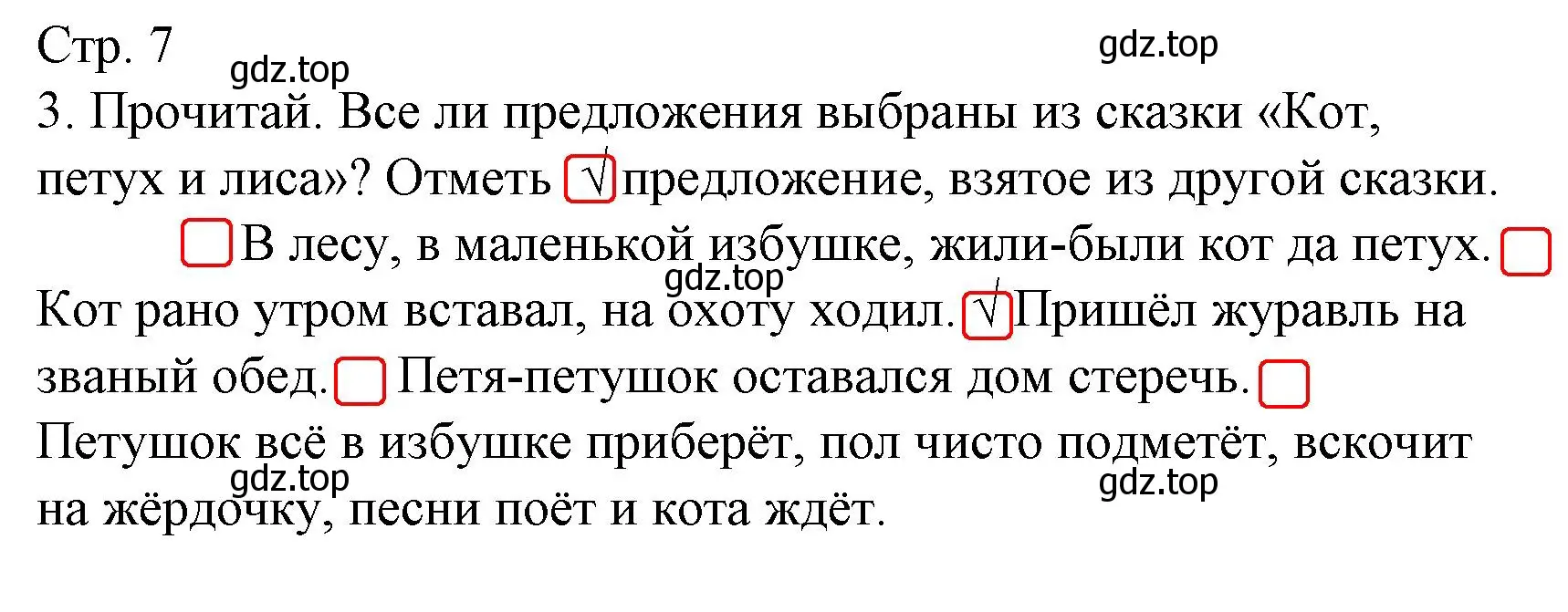 Стр. 7

gdz.top

gdz.top

3. Прочитай. Все ли предложения выбраны из сказки «Кот, петух и лиса»? Отметь √ предложение, взятое из другой сказки.

В лесу, в маленькой избушке, жили-были кот да петух. Кот рано утром вставал, на охоту ходил. √ Пришёл журавль на званый обед. Петя-петушок оставался дом стеречь. Петушок всё в избушке приберёт, пол чисто подметёт, вскочит на жёрдочку, песни поёт и кота ждёт.

gdz.top

gdz.top

gdz.top